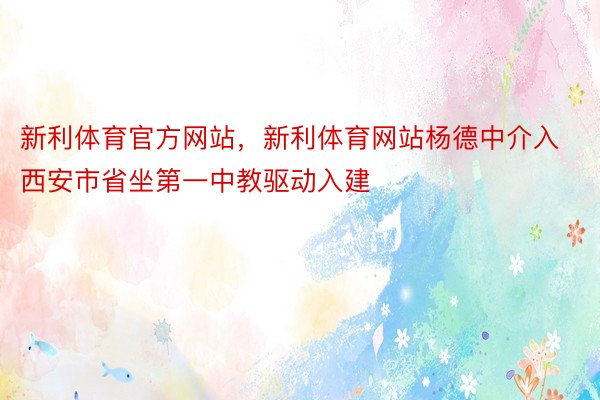 新利体育官方网站，新利体育网站杨德中介入西安市省坐第一中教驱动入建